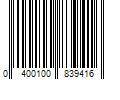 0 400100 839416